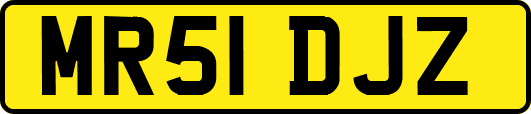 MR51 DJZ